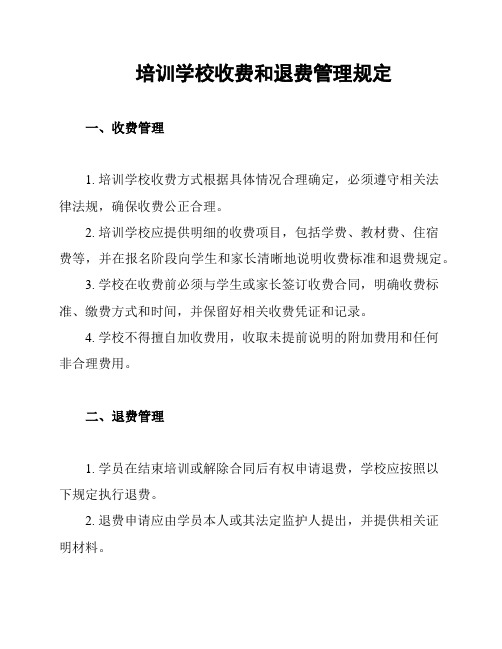 培训学校收费和退费管理规定

一、收费管理

1. 培训学校收费方式根据具体情况合理确定，必须遵守相关法律法规，确保收费公正合理。

2. 培训学校应提供明细的收费项目，包括学费、教材费、住宿费等，并在报名阶段向学生和家长清晰地说明收费标准和退费规定。

3. 学校在收费前必须与学生或家长签订收费合同，明确收费标准、缴费方式和时间，并保留好相关收费凭证和记录。

4. 学校不得擅自加收费用，收取未提前说明的附加费用和任何非合理费用。

二、退费管理

1. 学员在结束培训或解除合同后有权申请退费，学校应按照以下规定执行退费。

2. 退费申请应由学员本人或其法定监护人提出，并提供相关证明材料。